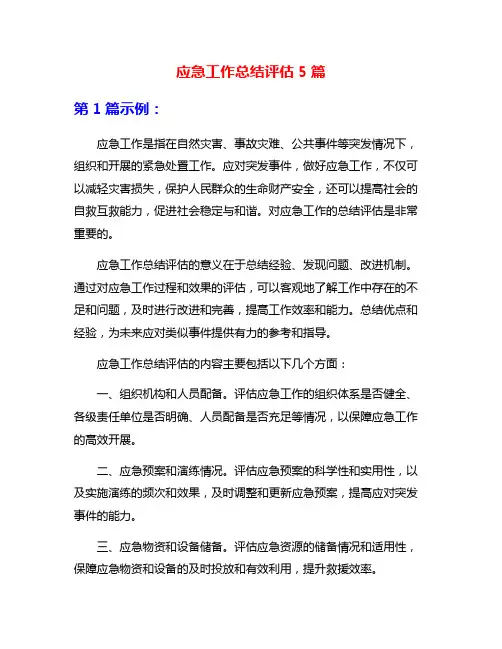 应急工作总结评估 5 篇

第 1 篇示例：

应急工作是指在自然灾害、事故灾难、公共事件等突发情况下，组织和开展的紧急处置工作。应对突发事件，做好应急工作，不仅可以减轻灾害损失，保护人民群众的生命财产安全，还可以提高社会的自救互救能力，促进社会稳定与和谐。对应急工作的总结评估是非常重要的。

应急工作总结评估的意义在于总结经验、发现问题、改进机制。通过对应急工作过程和效果的评估，可以客观地了解工作中存在的不足和问题，及时进行改进和完善，提高工作效率和能力。总结优点和经验，为未来应对类似事件提供有力的参考和指导。

应急工作总结评估的内容主要包括以下几个方面：

一、组织机构和人员配备。评估应急工作的组织体系是否健全、各级责任单位是否明确、人员配备是否充足等情况，以保障应急工作的高效开展。

二、应急预案和演练情况。评估应急预案的科学性和实用性，以及实施演练的频次和效果，及时调整和更新应急预案，提高应对突发事件的能力。

三、应急物资和设备储备。评估应急资源的储备情况和适用性，保障应急物资和设备的及时投放和有效利用，提升救援效率。